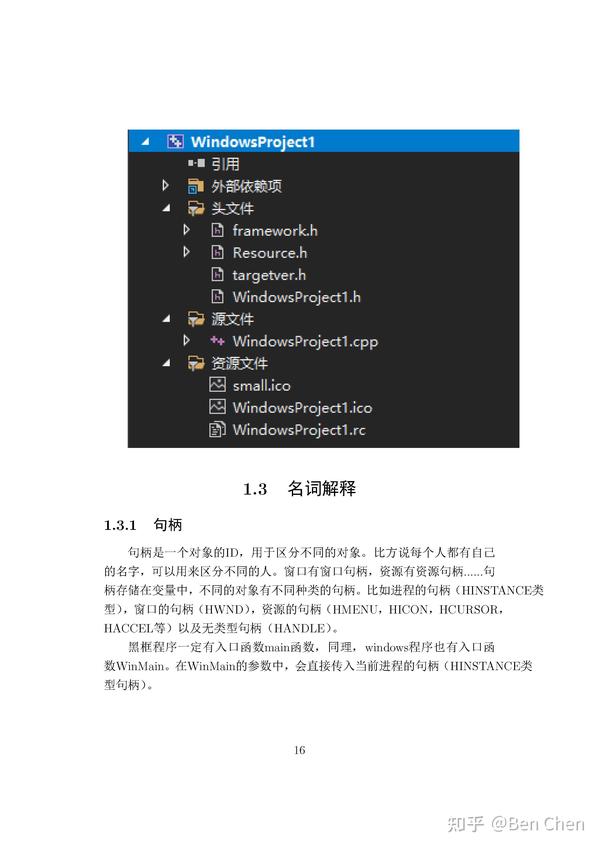 WindowsProject1
引用
外部依赖项
头文件
framework.h
Resource.h
targetver.h
WindowsProject1.h
源文件
WindowsProject1.cpp
资源文件
small.ico
WindowsProject1.ico
WindowsProject1.rc

1.3 名词解释

1.3.1 句柄

句柄是一个对象的ID，用于区分不同的对象。比方说每个人都有自己的名字，可以用来区分不同的人。窗口有窗口句柄，资源有资源句柄......句柄存储在变量中，不同的对象有不同种类的句柄。比如进程的句柄（HINSTANCE类型），窗口的句柄（HWND），资源的句柄（HMENU，HICON，HCURSOR，HACCEL等）以及无类型句柄（HANDLE）。

黑框程序一定有入口函数main函数，同理，windows程序也有入口函数WinMain。在WinMain的参数中，会直接传入当前进程的句柄（HINSTANCE类型句柄）。

16

知乎 @Ben Chen